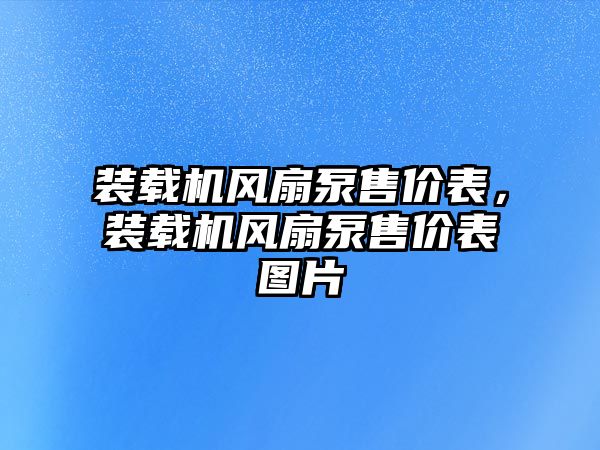 装载机风扇泵售价表，装载机风扇泵售价表图片